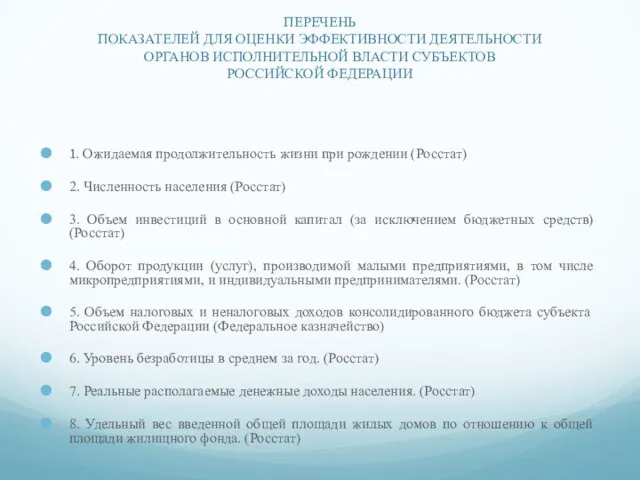 ПЕРЕЧЕНЬ
ПОКАЗАТЕЛЕЙ ДЛЯ ОЦЕНКИ ЭФФЕКТИВНОСТИ ДЕЯТЕЛЬНОСТИ ОРГАНОВ ИСПОЛНИТЕЛЬНОЙ ВЛАСТИ СУБЪЕКТОВ РОССИЙСКОЙ ФЕДЕРАЦИИ

1. Ожидаемая продолжительность жизни при рождении (Росстат)

2. Численность населения (Росстат)

3. Объем инвестиций в основной капитал (за исключением бюджетных средств) (Росстат)

4. Оборот продукции (услуг), производимой малыми предприятиями, в том числе микропредприятиями, и индивидуальными предпринимателями. (Росстат)

5. Объем налоговых и неналоговых доходов консолидированного бюджета субъекта Российской Федерации (Федеральное казначейство)

6. Уровень безработицы в среднем за год. (Росстат)

7. Реальные располагаемые денежные доходы населения. (Росстат)

8. Удельный вес введенной общей площади жилых домов по отношению к общей площади жилищного фонда. (Росстат)